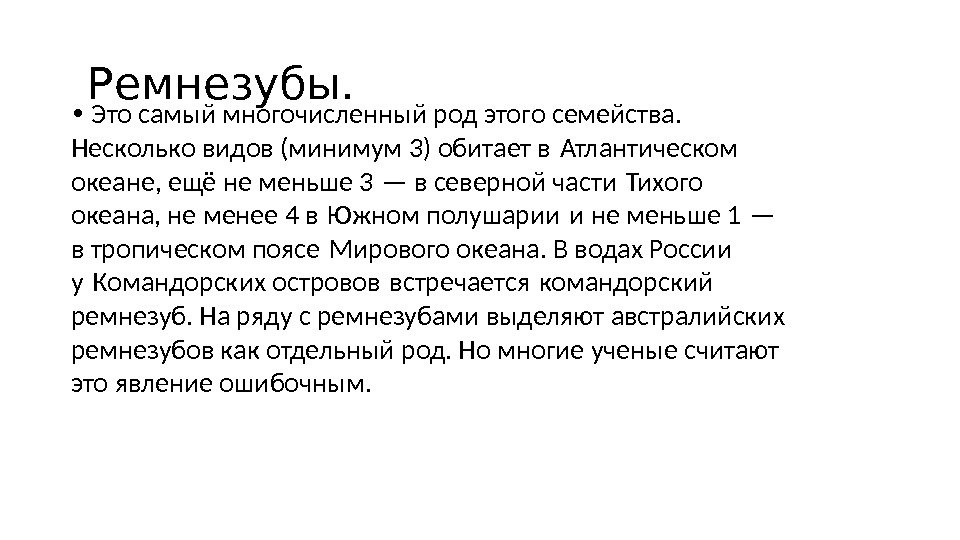 Ремнезубы.

• Это самый многочисленный род этого семейства. Несколько видов (минимум 3) обитает в Атлантическом океане, ещё не меньше 3 — в северной части Тихого океана, не менее 4 в Южном полушарии и не меньше 1 — в тропическом поясе Мирового океана. В водах России у Командорских островов встречается командорский ремнезуб. На ряду с ремнезубами выделяют австралийских ремнезубов как отдельный род. Но многие ученые считают это явление ошибочным.